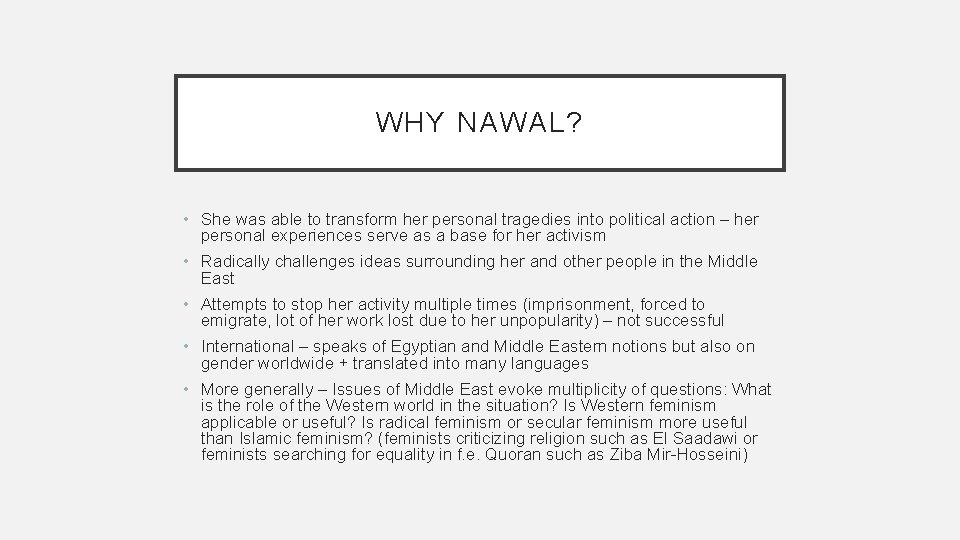 WHY NAWAL?

• She was able to transform her personal tragedies into political action – her personal experiences serve as a base for her activism

• Radically challenges ideas surrounding her and other people in the Middle East

• Attempts to stop her activity multiple times (imprisonment, forced to emigrate, lot of her work lost due to her unpopularity) – not successful

• International – speaks of Egyptian and Middle Eastern notions but also on gender worldwide + translated into many languages

• More generally – Issues of Middle East evoke multiplicity of questions: What is the role of the Western world in the situation? Is Western feminism applicable or useful? Is radical feminism or secular feminism more useful than Islamic feminism? (feminists criticizing religion such as El Saadawi or feminists searching for equality in f.e. Quoran such as Ziba Mir-Hosseini)